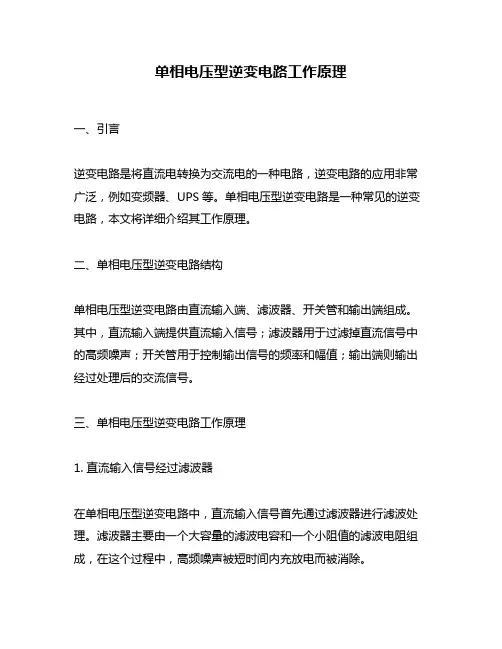 单相电压型逆变电路工作原理

一、引言

逆变电路是将直流电转换为交流电的一种电路，逆变电路的应用非常广泛，例如变频器、UPS 等。单相电压型逆变电路是一种常见的逆变电路，本文将详细介绍其工作原理。

二、单相电压型逆变电路结构

单相电压型逆变电路由直流输入端、滤波器、开关管和输出端组成。其中，直流输入端提供直流输入信号；滤波器用于过滤掉直流信号中的高频噪声；开关管用于控制输出信号的频率和幅值；输出端则输出经过处理后的交流信号。

三、单相电压型逆变电路工作原理

1. 直流输入信号经过滤波器

在单相电压型逆变电路中，直流输入信号首先通过滤波器进行滤波处理。滤波器主要由一个大容量的滤波电容和一个小阻值的滤波电阻组成，在这个过程中，高频噪声被短时间内充放电而被消除。